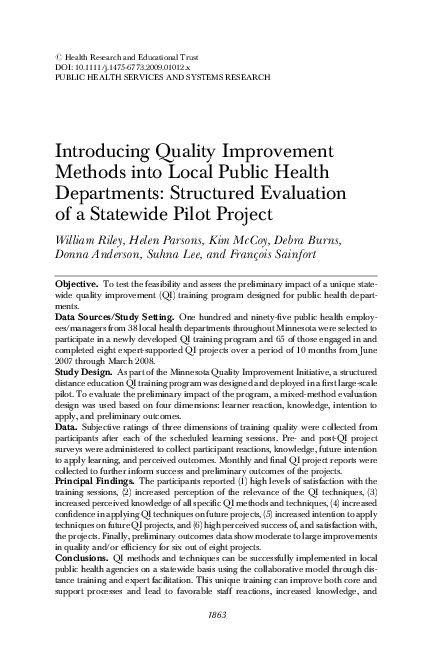 © Health Research and Educational Trust
DOI: 10.1111/j.1475-6773.2009.01012.x
PUBLIC HEALTH SERVICES AND SYSTEMS RESEARCH

Introducing Quality Improvement Methods into Local Public Health Departments: Structured Evaluation of a Statewide Pilot Project

William Riley, Helen Parsons, Kim McCoy, Debra Burns, Donna Anderson, Suhna Lee, and François Sainfort

Objective. To test the feasibility and assess the preliminary impact of a unique statewide quality improvement (QI) training program designed for public health departments.

Data Sources/Study Setting. One hundred and ninety-five public health employees/managers from 38 local health departments throughout Minnesota were selected to participate in a newly developed QI training program and 65 of those engaged in and completed eight expert-supported QI projects over a period of 10 months from June 2007 through March 2008.

Study Design. As part of the Minnesota Quality Improvement Initiative, a structured distance education QI training program was designed and deployed in a first large-scale pilot. To evaluate the preliminary impact of the program, a mixed-method evaluation design was used based on four dimensions: learner reaction, knowledge, intention to apply, and preliminary outcomes.

Data. Subjective ratings of three dimensions of training quality were collected from participants after each of the scheduled learning sessions. Pre- and post-QI project surveys were administered to collect participant reactions, knowledge, future intention to apply learning, and perceived outcomes. Monthly and final QI project reports were collected to further inform success and preliminary outcomes of the projects.

Principal Findings. The participants reported (1) high levels of satisfaction with the training sessions, (2) increased perception of the relevance of the QI techniques, (3) increased perceived knowledge of all specific QI methods and techniques, (4) increased confidence in applying QI techniques on future projects, (5) increased intention to apply techniques on future QI projects, and (6) high perceived success of, and satisfaction with, the projects. Finally, preliminary outcomes data show moderate to large improvements in quality and/or efficiency for six out of eight projects.

Conclusions. QI methods and techniques can be successfully implemented in local public health agencies on a statewide basis using the collaborative model through distance training and expert facilitation. This unique training can improve both core and support processes and lead to favorable staff reactions, increased knowledge, and

1863